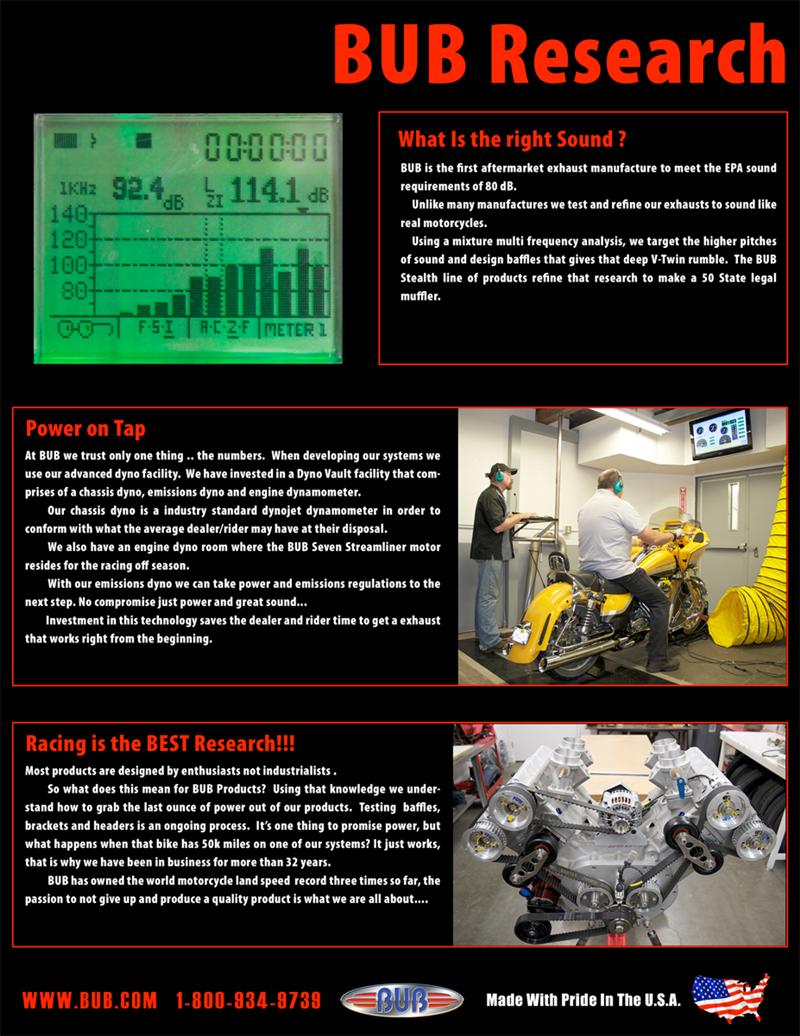 BUB Research

00:00:00
1KHz 92.4 dB L ZI 114.1 dB
140
120
100
80
F·S·I A·C·Z·F METER 1

What Is the right Sound ?

BUB is the first aftermarket exhaust manufacture to meet the EPA sound requirements of 80 dB.

Unlike many manufactures we test and refine our exhausts to sound like real motorcycles.

Using a mixture multi frequency analysis, we target the higher pitches of sound and design baffles that gives that deep V-Twin rumble. The BUB Stealth line of products refine that research to make a 50 State legal muffler.

Power on Tap

At BUB we trust only one thing .. the numbers. When developing our systems we use our advanced dyno facility. We have invested in a Dyno Vault facility that comprises of a chassis dyno, emissions dyno and engine dynamometer.

Our chassis dyno is a industry standard dynojet dynamometer in order to conform with what the average dealer/rider may have at their disposal.

We also have an engine dyno room where the BUB Seven Streamliner motor resides for the racing off season.

With our emissions dyno we can take power and emissions regulations to the next step. No compromise just power and great sound...

Investment in this technology saves the dealer and rider time to get a exhaust that works right from the beginning.

Racing is the BEST Research!!!

Most products are designed by enthusiasts not industrialists .

So what does this mean for BUB Products? Using that knowledge we understand how to grab the last ounce of power out of our products. Testing baffles, brackets and headers is an ongoing process. It's one thing to promise power, but what happens when that bike has 50k miles on one of our systems? It just works, that is why we have been in business for more than 32 years.

BUB has owned the world motorcycle land speed record three times so far, the passion to not give up and produce a quality product is what we are all about....

WWW.BUB.COM 1-800-934-9739 BUB Made With Pride In The U.S.A.